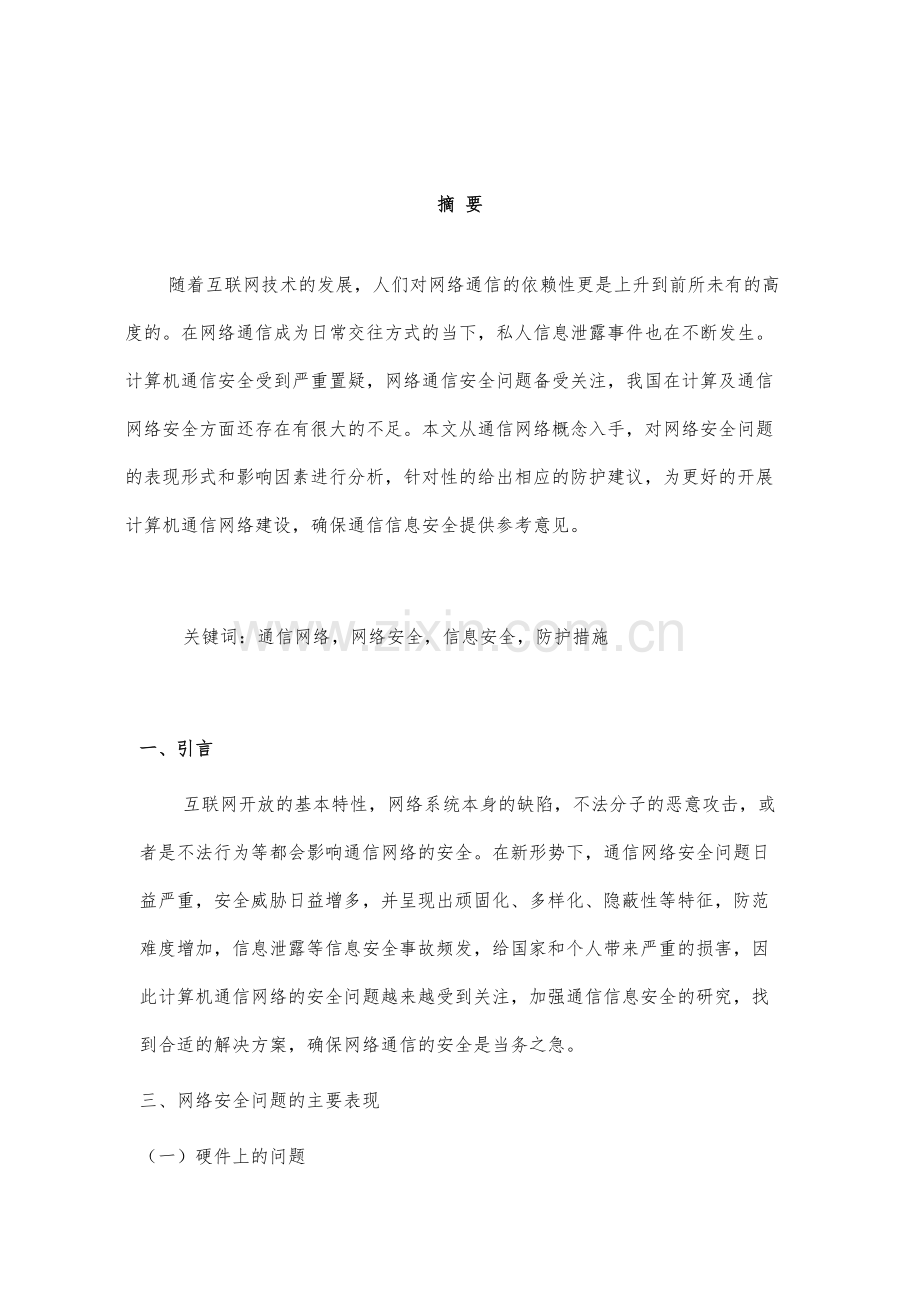 摘 要

随着互联网技术的发展，人们对网络通信的依赖性更是上升到前所未有的高度的。在网络通信成为日常交往方式的当下，私人信息泄露事件也在不断发生。计算机通信安全受到严重置疑，网络通信安全问题备受关注，我国在计算及通信网络安全方面还存在有很大的不足。本文从通信网络概念入手，对网络安全问题的表现形式和影响因素进行分析，针对性的给出相应的防护建议，为更好的开展计算机通信网络建设，确保通信信息安全提供参考意见。

关键词：通信网络，网络安全，信息安全，防护措施

www.zixin.com.cn

一、引言

互联网开放的基本特性，网络系统本身的缺陷，不法分子的恶意攻击，或者是不法行为等都会影响通信网络的安全。在新形势下，通信网络安全问题日益严重，安全威胁日益增多，并呈现出顽固化、多样化、隐蔽性等特征，防范难度增加，信息泄露等信息安全事故频发，给国家和个人带来严重的损害，因此计算机通信网络的安全问题越来越受到关注，加强通信信息安全的研究，找到合适的解决方案，确保网络通信的安全是当务之急。

三、网络安全问题的主要表现

（一）硬件上的问题